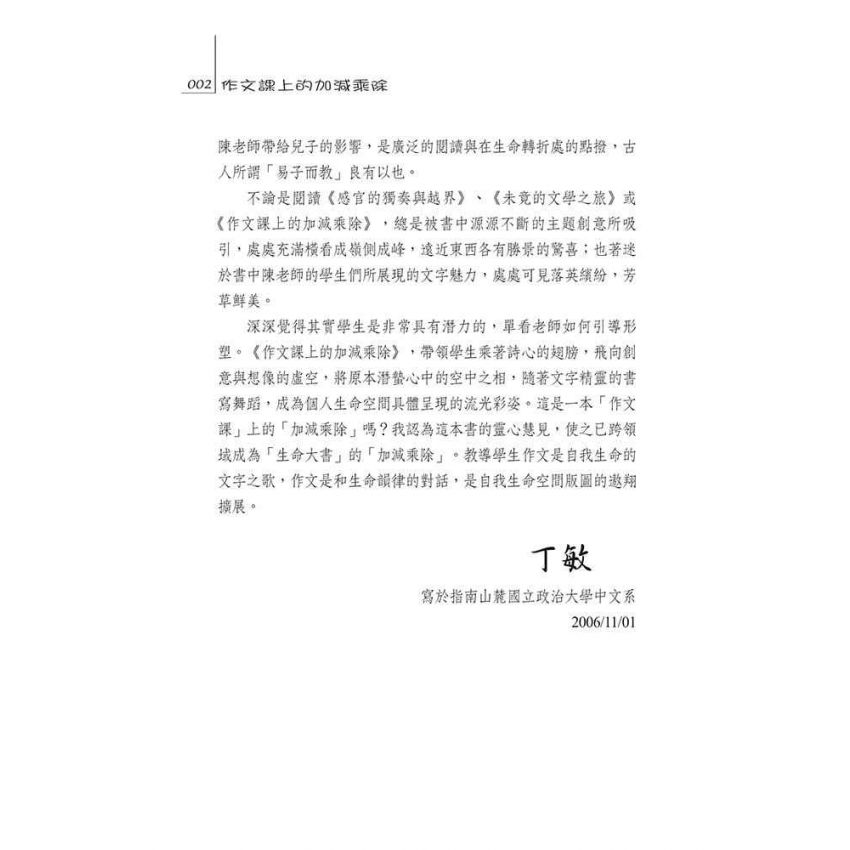 002 作文課上的加減乘除

陳老師帶給兒子的影響，是廣泛的閱讀與在生命轉折處的點撥，古人所謂「易子而教」良有以也。

不論是閱讀《感官的獨奏與越界》、《未竟的文學之旅》或《作文課上的加減乘除》，總是被書中源源不斷的主題創意所吸引，處處充滿橫看成嶺側成峰，遠近東西各有勝景的驚喜；也著迷於書中陳老師的學生們所展現的文字魅力，處處可見落英繽紛，芳草鮮美。

深深覺得其實學生是非常具有潛力的，單看老師如何引導形塑。《作文課上的加減乘除》，帶領學生乘著詩心的翅膀，飛向創意與想像的虛空，將原本潛蟄心中的空中之相，隨著文字精靈的書寫舞蹈，成為個人生命空間具體呈現的流光彩姿。這是一本「作文課」上的「加減乘除」嗎？我認為這本書的靈心慧見，使之已跨領域成為「生命大書」的「加減乘除」。教導學生作文是自我生命的文字之歌，作文是和生命韻律的對話，是自我生命空間版圖的遨翔擴展。

丁敏

寫於指南山麓國立政治大學中文系
2006/11/01